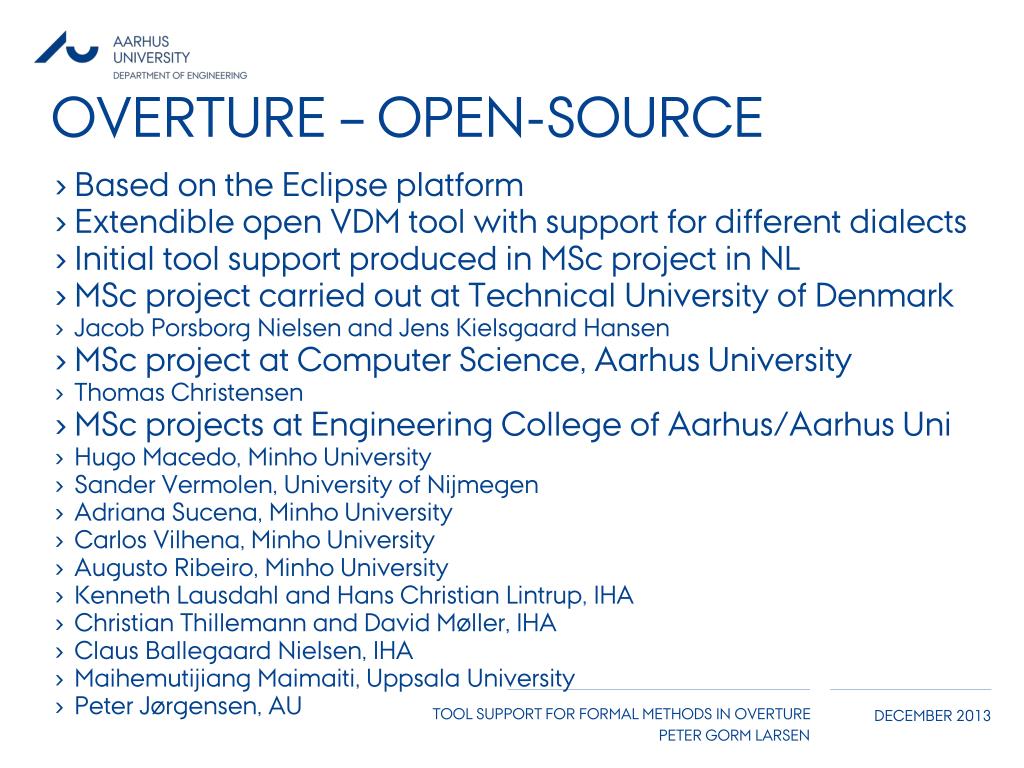 AARHUS
UNIVERSITY
DEPARTMENT OF ENGINEERING

OVERTURE – OPEN-SOURCE

› Based on the Eclipse platform
› Extendible open VDM tool with support for different dialects
› Initial tool support produced in MSc project in NL
› MSc project carried out at Technical University of Denmark
› Jacob Porsborg Nielsen and Jens Kielsgaard Hansen
› MSc project at Computer Science, Aarhus University
› Thomas Christensen
› MSc projects at Engineering College of Aarhus/Aarhus Uni
› Hugo Macedo, Minho University
› Sander Vermolen, University of Nijmegen
› Adriana Sucena, Minho University
› Carlos Vilhena, Minho University
› Augusto Ribeiro, Minho University
› Kenneth Lausdahl and Hans Christian Lintrup, IHA
› Christian Thillemann and David Møller, IHA
› Claus Ballegaard Nielsen, IHA
› Maihemutijiang Maimaiti, Uppsala University
› Peter Jørgensen, AU

TOOL SUPPORT FOR FORMAL METHODS IN OVERTURE
PETER GORM LARSEN

DECEMBER 2013